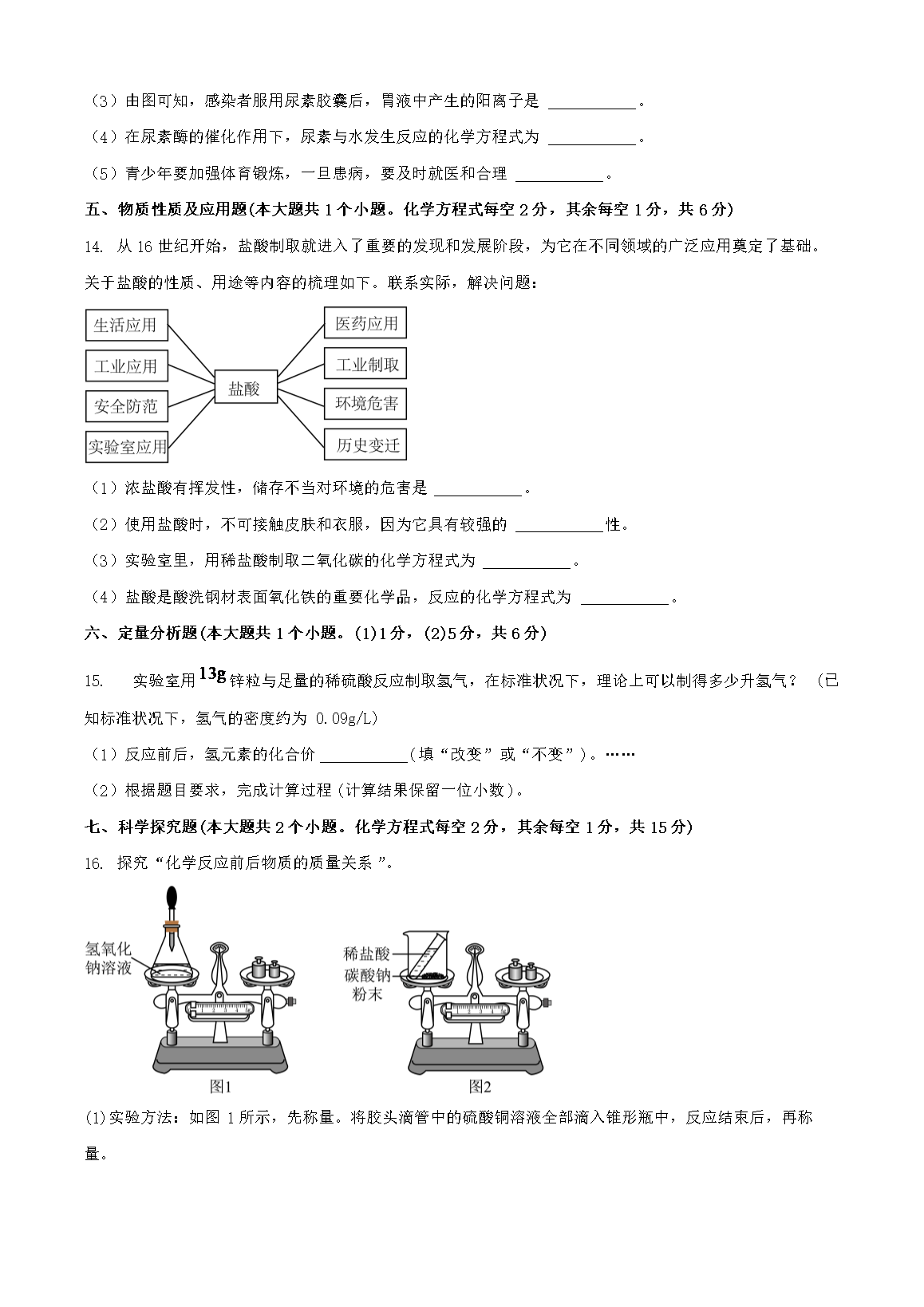 （3）由图可知，感染者服用尿素胶囊后，胃液中产生的阳离子是 ___________。

（4）在尿素酶的催化作用下，尿素与水发生反应的化学方程式为 ___________。

（5）青少年要加强体育锻炼，一旦患病，要及时就医和合理 ___________。

五、物质性质及应用题(本大题共 1 个小题。化学方程式每空 2 分，其余每空 1 分，共 6 分)

14. 从 16 世纪开始，盐酸制取就进入了重要的发现和发展阶段，为它在不同领域的广泛应用奠定了基础。关于盐酸的性质、用途等内容的梳理如下。联系实际，解决问题：

生活应用
工业应用
安全防范
实验室应用
盐酸
医药应用
工业制取
环境危害
历史变迁

（1）浓盐酸有挥发性，储存不当对环境的危害是 ___________。

（2）使用盐酸时，不可接触皮肤和衣服，因为它具有较强的 ___________性。

（3）实验室里，用稀盐酸制取二氧化碳的化学方程式为 ___________。

（4）盐酸是酸洗钢材表面氧化铁的重要化学品，反应的化学方程式为 ___________。

六、定量分析题(本大题共 1 个小题。(1)1 分，(2)5 分，共 6 分)

15. 实验室用 $13g$ 锌粒与足量的稀硫酸反应制取氢气，在标准状况下，理论上可以制得多少升氢气？（已知标准状况下，氢气的密度约为 0.09g/L）

（1）反应前后，氢元素的化合价 ___________（填“改变”或“不变”）。……

（2）根据题目要求，完成计算过程（计算结果保留一位小数）。

七、科学探究题(本大题共 2 个小题。化学方程式每空 2 分，其余每空 1 分，共 15 分)

16. 探究“化学反应前后物质的质量关系 ”。

氢氧化钠溶液
图1
稀盐酸
碳酸钠粉末
图2

(1)实验方法：如图 1 所示，先称量。将胶头滴管中的硫酸铜溶液全部滴入锥形瓶中，反应结束后，再称量。